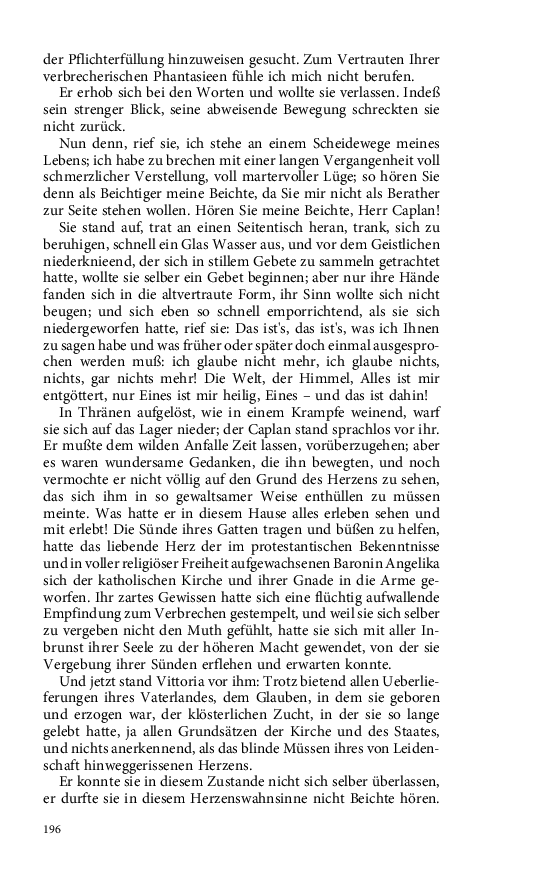 der Pflichterfüllung hinzuweisen gesucht. Zum Vertrauten Ihrer verbrecherischen Phantasieen fühle ich mich nicht berufen.

Er erhob sich bei den Worten und wollte sie verlassen. Indeß sein strenger Blick, seine abweisende Bewegung schreckten sie nicht zurück.

Nun denn, rief sie, ich stehe an einem Scheidewege meines Lebens; ich habe zu brechen mit einer langen Vergangenheit voll schmerzlicher Verstellung, voll martervoller Lüge; so hören Sie denn als Beichtiger meine Beichte, da Sie mir nicht als Berather zur Seite stehen wollen. Hören Sie meine Beichte, Herr Caplan!

Sie stand auf, trat an einen Seitentisch heran, trank, sich zu beruhigen, schnell ein Glas Wasser aus, und vor dem Geistlichen niederknieend, der sich in stillem Gebete zu sammeln getrachtet hatte, wollte sie selber ein Gebet beginnen; aber nur ihre Hände fanden sich in die altvertraute Form, ihr Sinn wollte sich nicht beugen; und sich eben so schnell emporrichtend, als sie sich niedergeworfen hatte, rief sie: Das ist's, das ist's, was ich Ihnen zu sagen habe und was früher oder später doch einmal ausgesprochen werden muß: ich glaube nicht mehr, ich glaube nichts, nichts, gar nichts mehr! Die Welt, der Himmel, Alles ist mir entgöttert, nur Eines ist mir heilig, Eines – und das ist dahin!

In Thränen aufgelöst, wie in einem Krampfe weinend, warf sie sich auf das Lager nieder; der Caplan stand sprachlos vor ihr. Er mußte dem wilden Anfalle Zeit lassen, vorüberzugehen; aber es waren wundersame Gedanken, die ihn bewegten, und noch vermochte er nicht völlig auf den Grund des Herzens zu sehen, das sich ihm in so gewaltsamer Weise enthüllen zu müssen meinte. Was hatte er in diesem Hause alles erleben sehen und mit erlebt! Die Sünde ihres Gatten tragen und büßen zu helfen, hatte das liebende Herz der im protestantischen Bekenntnisse und in voller religiöser Freiheit aufgewachsenen Baronin Angelika sich der katholischen Kirche und ihrer Gnade in die Arme geworfen. Ihr zartes Gewissen hatte sich eine flüchtig aufwallende Empfindung zum Verbrechen gestempelt, und weil sie sich selber zu vergeben nicht den Muth gefühlt, hatte sie sich mit aller Inbrunst ihrer Seele zu der höheren Macht gewendet, von der sie Vergebung ihrer Sünden erflehen und erwarten konnte.

Und jetzt stand Vittoria vor ihm: Trotz bietend allen Ueberlieferungen ihres Vaterlandes, dem Glauben, in dem sie geboren und erzogen war, der klösterlichen Zucht, in der sie so lange gelebt hatte, ja allen Grundsätzen der Kirche und des Staates, und nichts anerkennend, als das blinde Müssen ihres von Leidenschaft hinweggerissenen Herzens.

Er konnte sie in diesem Zustande nicht sich selber überlassen, er durfte sie in diesem Herzenswahnsinne nicht Beichte hören.

196